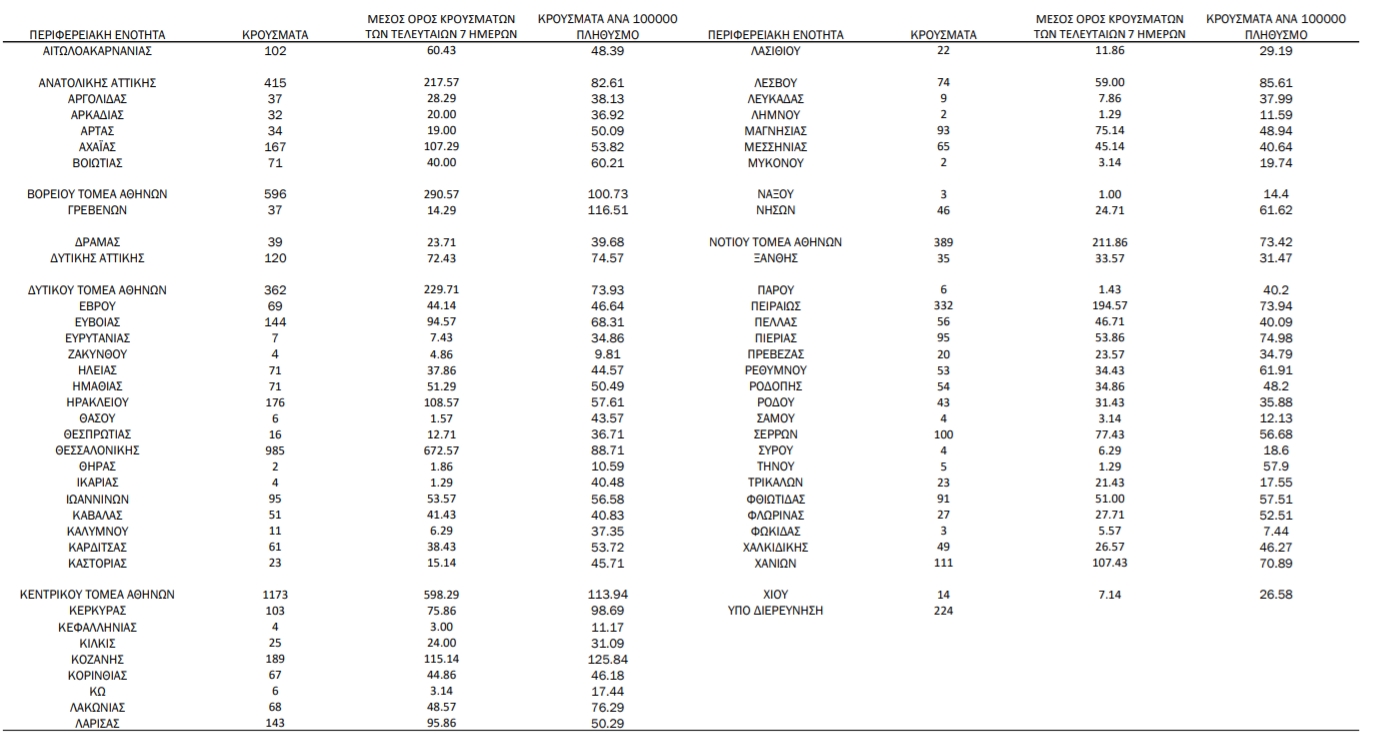 | ΠΕΡΙΦΕΡΕΙΑΚΗ ΕΝΟΤΗΤΑ | ΚΡΟΥΣΜΑΤΑ | ΜΕΣΟΣ ΟΡΟΣ ΚΡΟΥΣΜΑΤΩΝ ΤΩΝ ΤΕΛΕΥΤΑΙΩΝ 7 ΗΜΕΡΩΝ | ΚΡΟΥΣΜΑΤΑ ΑΝΑ 100000 ΠΛΗΘΥΣΜΟ |
|---|---|---|---|
| ΑΙΤΩΛΟΑΚΑΡΝΑΝΙΑΣ | 102 | 60.43 | 48.39 |
| ΑΝΑΤΟΛΙΚΗΣ ΑΤΤΙΚΗΣ | 415 | 217.57 | 82.61 |
| ΑΡΓΟΛΙΔΑΣ | 37 | 28.29 | 38.13 |
| ΑΡΚΑΔΙΑΣ | 32 | 20.00 | 36.92 |
| ΑΡΤΑΣ | 34 | 19.00 | 50.09 |
| ΑΧΑΪΑΣ | 167 | 107.29 | 53.82 |
| ΒΟΙΩΤΙΑΣ | 71 | 40.00 | 60.21 |
| ΒΟΡΕΙΟΥ ΤΟΜΕΑ ΑΘΗΝΩΝ | 596 | 290.57 | 100.73 |
| ΓΡΕΒΕΝΩΝ | 37 | 14.29 | 116.51 |
| ΔΡΑΜΑΣ | 39 | 23.71 | 39.68 |
| ΔΥΤΙΚΗΣ ΑΤΤΙΚΗΣ | 120 | 72.43 | 74.57 |
| ΔΥΤΙΚΟΥ ΤΟΜΕΑ ΑΘΗΝΩΝ | 362 | 229.71 | 73.93 |
| ΕΒΡΟΥ | 69 | 44.14 | 46.64 |
| ΕΥΒΟΙΑΣ | 144 | 94.57 | 68.31 |
| ΕΥΡΥΤΑΝΙΑΣ | 7 | 7.43 | 34.86 |
| ΖΑΚΥΝΘΟΥ | 4 | 4.86 | 9.81 |
| ΗΛΕΙΑΣ | 71 | 37.86 | 44.57 |
| ΗΜΑΘΙΑΣ | 71 | 51.29 | 50.49 |
| ΗΡΑΚΛΕΙΟΥ | 176 | 108.57 | 57.61 |
| ΘΑΣΟΥ | 6 | 1.57 | 43.57 |
| ΘΕΣΠΡΩΤΙΑΣ | 16 | 12.71 | 36.71 |
| ΘΕΣΣΑΛΟΝΙΚΗΣ | 985 | 672.57 | 88.71 |
| ΘΗΡΑΣ | 2 | 1.86 | 10.59 |
| ΙΚΑΡΙΑΣ | 4 | 1.29 | 40.48 |
| ΙΩΑΝΝΙΝΩΝ | 95 | 53.57 | 56.58 |
| ΚΑΒΑΛΑΣ | 51 | 41.43 | 40.83 |
| ΚΑΛΥΜΝΟΥ | 11 | 6.29 | 37.35 |
| ΚΑΡΔΙΤΣΑΣ | 61 | 38.43 | 53.72 |
| ΚΑΣΤΟΡΙΑΣ | 23 | 15.14 | 45.71 |
| ΚΕΝΤΡΙΚΟΥ ΤΟΜΕΑ ΑΘΗΝΩΝ | 1173 | 598.29 | 113.94 |
| ΚΕΡΚΥΡΑΣ | 103 | 75.86 | 98.69 |
| ΚΕΦΑΛΛΗΝΙΑΣ | 4 | 3.00 | 11.17 |
| ΚΙΛΚΙΣ | 25 | 24.00 | 31.09 |
| ΚΟΖΑΝΗΣ | 189 | 115.14 | 125.84 |
| ΚΟΡΙΝΘΙΑΣ | 67 | 44.86 | 46.18 |
| ΚΩ | 6 | 3.14 | 17.44 |
| ΛΑΚΩΝΙΑΣ | 68 | 48.57 | 76.29 |
| ΛΑΡΙΣΑΣ | 143 | 95.86 | 50.29 |

| ΠΕΡΙΦΕΡΕΙΑΚΗ ΕΝΟΤΗΤΑ | ΚΡΟΥΣΜΑΤΑ | ΜΕΣΟΣ ΟΡΟΣ ΚΡΟΥΣΜΑΤΩΝ ΤΩΝ ΤΕΛΕΥΤΑΙΩΝ 7 ΗΜΕΡΩΝ | ΚΡΟΥΣΜΑΤΑ ΑΝΑ 100000 ΠΛΗΘΥΣΜΟ |
|---|---|---|---|
| ΛΑΣΙΘΙΟΥ | 22 | 11.86 | 29.19 |
| ΛΕΣΒΟΥ | 74 | 59.00 | 85.61 |
| ΛΕΥΚΑΔΑΣ | 9 | 7.86 | 37.99 |
| ΛΗΜΝΟΥ | 2 | 1.29 | 11.59 |
| ΜΑΓΝΗΣΙΑΣ | 93 | 75.14 | 48.94 |
| ΜΕΣΣΗΝΙΑΣ | 65 | 45.14 | 40.64 |
| ΜΥΚΟΝΟΥ | 2 | 3.14 | 19.74 |
| ΝΑΞΟΥ | 3 | 1.00 | 14.4 |
| ΝΗΣΩΝ | 46 | 24.71 | 61.62 |
| ΝΟΤΙΟΥ ΤΟΜΕΑ ΑΘΗΝΩΝ | 389 | 211.86 | 73.42 |
| ΞΑΝΘΗΣ | 35 | 33.57 | 31.47 |
| ΠΑΡΟΥ | 6 | 1.43 | 40.2 |
| ΠΕΙΡΑΙΩΣ | 332 | 194.57 | 73.94 |
| ΠΕΛΛΑΣ | 56 | 46.71 | 40.09 |
| ΠΙΕΡΙΑΣ | 95 | 53.86 | 74.98 |
| ΠΡΕΒΕΖΑΣ | 20 | 23.57 | 34.79 |
| ΡΕΘΥΜΝΟΥ | 53 | 34.43 | 61.91 |
| ΡΟΔΟΠΗΣ | 54 | 34.86 | 48.2 |
| ΡΟΔΟΥ | 43 | 31.43 | 35.88 |
| ΣΑΜΟΥ | 4 | 3.14 | 12.13 |
| ΣΕΡΡΩΝ | 100 | 77.43 | 56.68 |
| ΣΥΡΟΥ | 4 | 6.29 | 18.6 |
| ΤΗΝΟΥ | 5 | 1.29 | 57.9 |
| ΤΡΙΚΑΛΩΝ | 23 | 21.43 | 17.55 |
| ΦΘΙΩΤΙΔΑΣ | 91 | 51.00 | 57.51 |
| ΦΛΩΡΙΝΑΣ | 27 | 27.71 | 52.51 |
| ΦΩΚΙΔΑΣ | 3 | 5.57 | 7.44 |
| ΧΑΛΚΙΔΙΚΗΣ | 49 | 26.57 | 46.27 |
| ΧΑΝΙΩΝ | 111 | 107.43 | 70.89 |
| ΧΙΟΥ | 14 | 7.14 | 26.58 |
| ΥΠΟ ΔΙΕΡΕΥΝΗΣΗ | 224 | | |